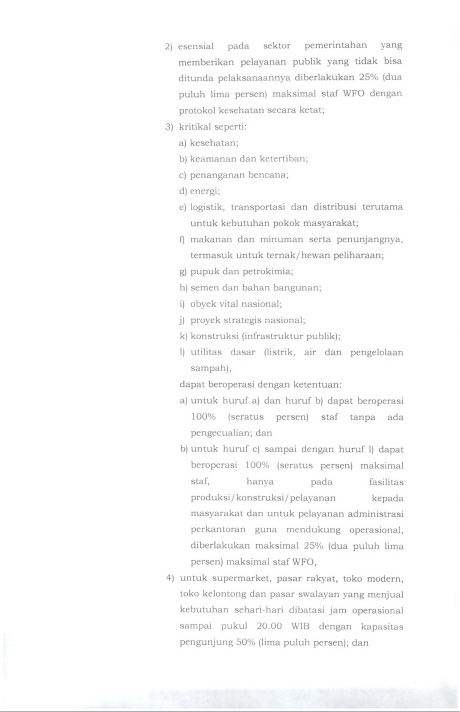 2) esensial pada sektor pemerintahan yang memberikan pelayanan publik yang tidak bisa ditunda pelaksanaannya diberlakukan 25% (dua puluh lima persen) maksimal staf WFO dengan protokol kesehatan secara ketat;

3) kritikal seperti:
a) kesehatan;
b) keamanan dan ketertiban;
c) penanganan bencana;
d) energi;
e) logistik, transportasi dan distribusi terutama untuk kebutuhan pokok masyarakat;
f) makanan dan minuman serta penunjangnya, termasuk untuk ternak/hewan peliharaan;
g) pupuk dan petrokimia;
h) semen dan bahan bangunan;
i) obyek vital nasional;
j) proyek strategis nasional;
k) konstruksi (infrastruktur publik);
l) utilitas dasar (listrik, air dan pengelolaan sampah),
dapat beroperasi dengan ketentuan:
a) untuk huruf a) dan huruf b) dapat beroperasi 100% (seratus persen) staf tanpa ada pengecualian; dan
b) untuk huruf c) sampai dengan huruf l) dapat beroperasi 100% (seratus persen) maksimal staf, hanya pada fasilitas produksi/konstruksi/pelayanan kepada masyarakat dan untuk pelayanan administrasi perkantoran guna mendukung operasional, diberlakukan maksimal 25% (dua puluh lima persen) maksimal staf WFO,

4) untuk supermarket, pasar rakyat, toko modern, toko kelontong dan pasar swalayan yang menjual kebutuhan sehari-hari dibatasi jam operasional sampai pukul 20.00 WIB dengan kapasitas pengunjung 50% (lima puluh persen); dan